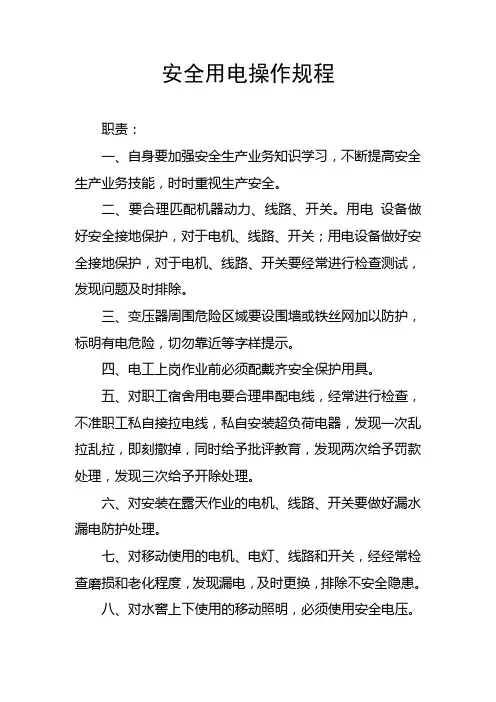 安全用电操作规程

职责：

一、自身要加强安全生产业务知识学习，不断提高安全生产业务技能，时时重视生产安全。

二、要合理匹配机器动力、线路、开关。用电 设备做好安全接地保护，对于电机、线路、开关；用电设备做好安全接地保护，对于电机、线路、开关要经常进行检查测试，发现问题及时排除。

三、变压器周围危险区域要设围墙或铁丝网加以防护，标明有电危险，切勿靠近等字样提示。

四、电工上岗作业前必须配戴齐安全保护用具。

五、对职工宿舍用电要合理串配电线，经常进行检查，不准职工私自接拉电线，私自安装超负荷电器，发现一次乱拉乱拉，即刻撤掉，同时给予批评教育，发现两次给予罚款处理，发现三次给予开除处理。

六、对安装在露天作业的电机、线路、开关要做好漏水漏电防护处理。

七、对移动使用的电机、电灯、线路和开关，经经常检查磨损和老化程度，发现漏电，及时更换，排除不安全隐患。

八、对水窖上下使用的移动照明，必须使用安全电压。